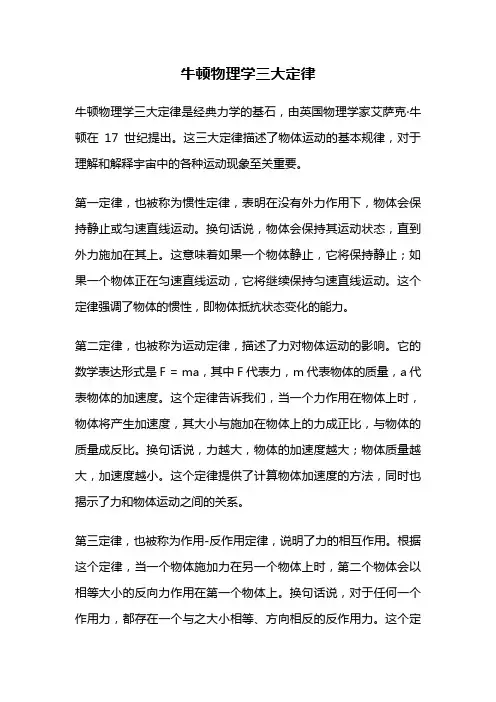 牛顿物理学三大定律

牛顿物理学三大定律是经典力学的基石，由英国物理学家艾萨克·牛顿在 17 世纪提出。这三大定律描述了物体运动的基本规律，对于理解和解释宇宙中的各种运动现象至关重要。

第一定律，也被称为惯性定律，表明在没有外力作用下，物体会保持静止或匀速直线运动。换句话说，物体会保持其运动状态，直到外力施加在其上。这意味着如果一个物体静止，它将保持静止；如果一个物体正在匀速直线运动，它将继续保持匀速直线运动。这个定律强调了物体的惯性，即物体抵抗状态变化的能力。

第二定律，也被称为运动定律，描述了力对物体运动的影响。它的数学表达形式是 $F = ma$，其中 F 代表力，m 代表物体的质量，a 代表物体的加速度。这个定律告诉我们，当一个力作用在物体上时，物体将产生加速度，其大小与施加在物体上的力成正比，与物体的质量成反比。换句话说，力越大，物体的加速度越大；物体质量越大，加速度越小。这个定律提供了计算物体加速度的方法，同时也揭示了力和物体运动之间的关系。

第三定律，也被称为作用-反作用定律，说明了力的相互作用。根据这个定律，当一个物体施加力在另一个物体上时，第二个物体会以相等大小的反向力作用在第一个物体上。换句话说，对于任何一个作用力，都存在一个与之大小相等、方向相反的反作用力。这个定